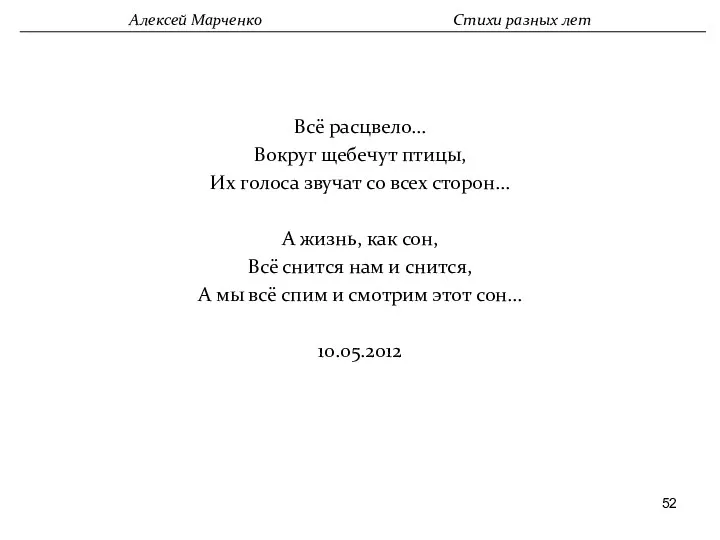 Алексей Марченко Стихи разных лет

Всё расцвело...
Вокруг щебечут птицы,
Их голоса звучат со всех сторон...

А жизнь, как сон,
Всё снится нам и снится,
А мы всё спим и смотрим этот сон...

10.05.2012

52